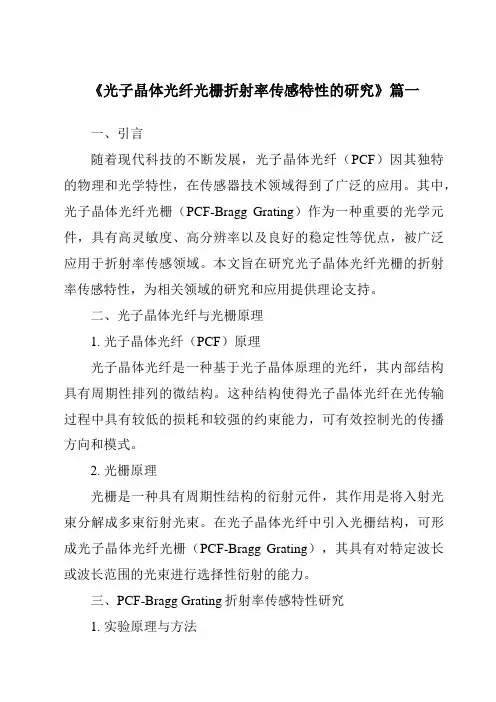 《光子晶体光纤光栅折射率传感特性的研究》篇一

一、引言

随着现代科技的不断发展，光子晶体光纤（PCF）因其独特的物理和光学特性，在传感器技术领域得到了广泛的应用。其中，光子晶体光纤光栅（PCF-Bragg Grating）作为一种重要的光学元件，具有高灵敏度、高分辨率以及良好的稳定性等优点，被广泛应用于折射率传感领域。本文旨在研究光子晶体光纤光栅的折射率传感特性，为相关领域的研究和应用提供理论支持。

二、光子晶体光纤与光栅原理

1. 光子晶体光纤（PCF）原理

光子晶体光纤是一种基于光子晶体原理的光纤，其内部结构具有周期性排列的微结构。这种结构使得光子晶体光纤在光传输过程中具有较低的损耗和较强的约束能力，可有效控制光的传播方向和模式。

2. 光栅原理

光栅是一种具有周期性结构的衍射元件，其作用是将入射光束分解成多束衍射光束。在光子晶体光纤中引入光栅结构，可形成光子晶体光纤光栅（PCF-Bragg Grating），其具有对特定波长或波长范围的光束进行选择性衍射的能力。

三、PCF-Bragg Grating 折射率传感特性研究

1. 实验原理与方法